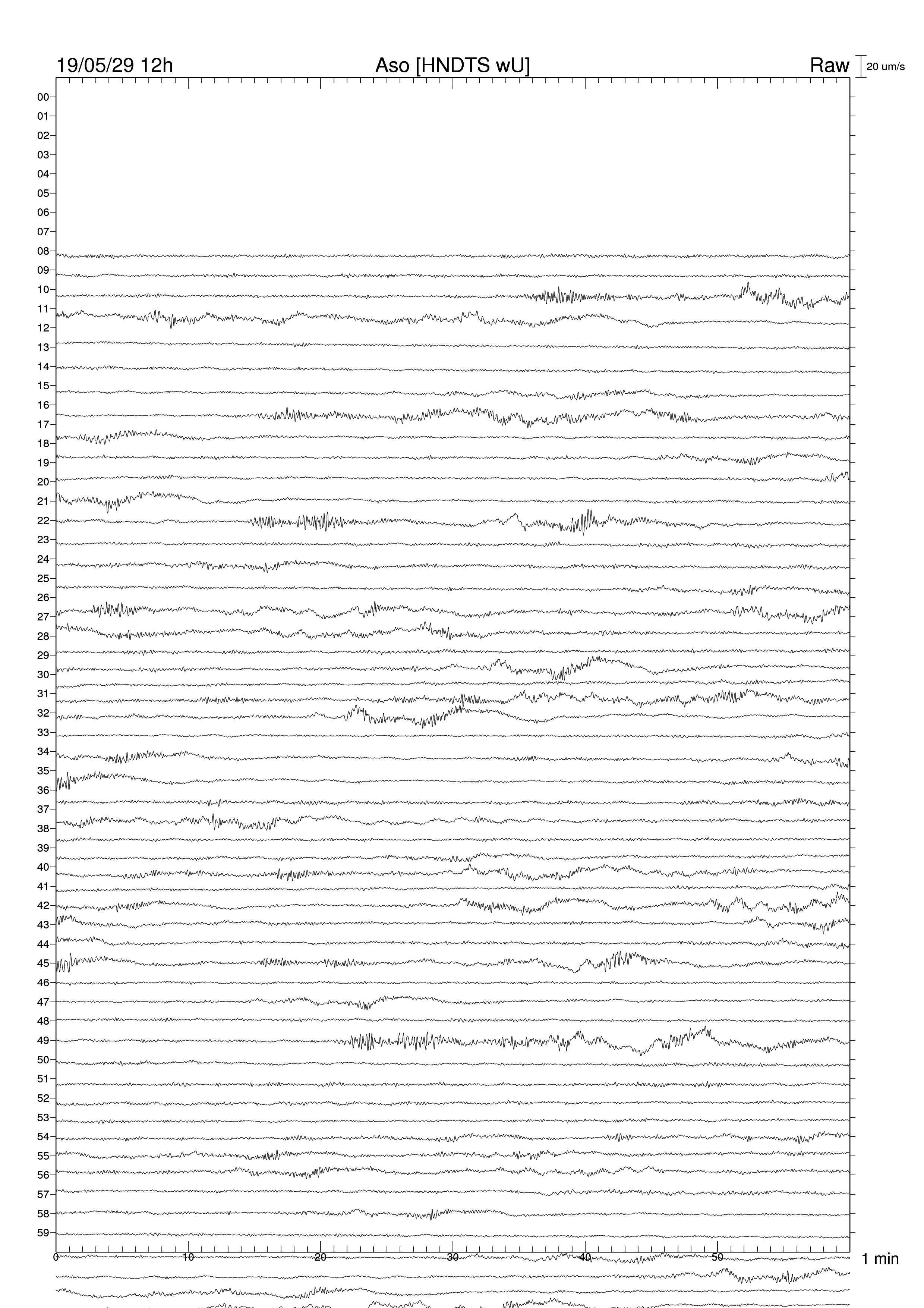 19/05/29 12h

Aso [HNDTS wU]

Raw

20 um/s

00
01
02
03
04
05
06
07
08
09
10
11
12
13
14
15
16
17
18
19
20
21
22
23
24
25
26
27
28
29
30
31
32
33
34
35
36
37
38
39
40
41
42
43
44
45
46
47
48
49
50
51
52
53
54
55
56
57
58
59

0
10
20
30
40
50

1 min